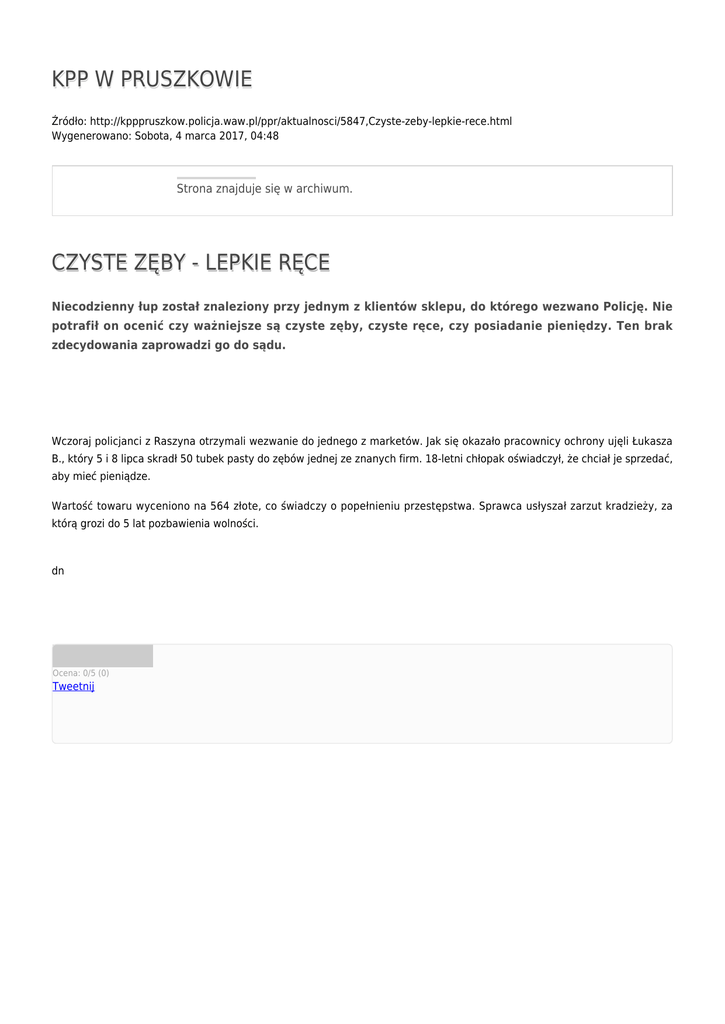 KPP W PRUSZKOWIE

Źródło: http://kpppruszkow.policja.waw.pl/ppr/aktualnosci/5847,Czyste-zeby-lepkie-rece.html
Wygenerowano: Sobota, 4 marca 2017, 04:48

Strona znajduje się w archiwum.

CZYSTE ZĘBY - LEPKIE RĘCE

Niecodzienny łup został znaleziony przy jednym z klientów sklepu, do którego wezwano Policję. Nie potrafił on ocenić czy ważniejsze są czyste zęby, czyste ręce, czy posiadanie pieniędzy. Ten brak zdecydowania zaprowadzi go do sądu.

Wczoraj policjanci z Raszyna otrzymali wezwanie do jednego z marketów. Jak się okazało pracownicy ochrony ujęli Łukasza B., który 5 i 8 lipca skradł 50 tubek pasty do zębów jednej ze znanych firm. 18-letni chłopak oświadczył, że chciał je sprzedać, aby mieć pieniądze.

Wartość towaru wyceniono na 564 złote, co świadczy o popełnieniu przestępstwa. Sprawca usłyszał zarzut kradzieży, za którą grozi do 5 lat pozbawienia wolności.

dn

Ocena: 0/5 (0)
Tweetnij